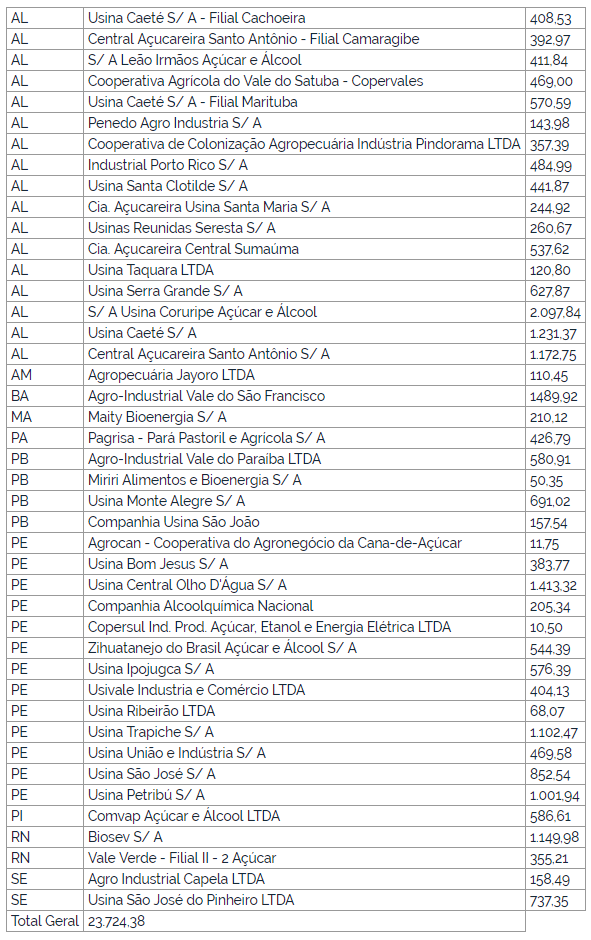 | AL | Usina Caeté S/ A - Filial Cachoeira | 408,53 |
|---|---|---|
| AL | Central Açucareira Santo Antônio - Filial Camaragibe | 392,97 |
| AL | S/ A Leão Irmãos Açúcar e Álcool | 411,84 |
| AL | Cooperativa Agrícola do Vale do Satuba - Copervales | 469,00 |
| AL | Usina Caeté S/ A - Filial Marituba | 570,59 |
| AL | Penedo Agro Industria S/ A | 143,98 |
| AL | Cooperativa de Colonização Agropecuária Indústria Pindorama LTDA | 357,39 |
| AL | Industrial Porto Rico S/ A | 484,99 |
| AL | Usina Santa Clotilde S/ A | 441,87 |
| AL | Cia. Açucareira Usina Santa Maria S/ A | 244,92 |
| AL | Usinas Reunidas Seresta S/ A | 260,67 |
| AL | Cia. Açucareira Central Sumaúma | 537,62 |
| AL | Usina Taquara LTDA | 120,80 |
| AL | Usina Serra Grande S/ A | 627,87 |
| AL | S/ A Usina Coruripe Açúcar e Álcool | 2.097,84 |
| AL | Usina Caeté S/ A | 1.231,37 |
| AL | Central Açucareira Santo Antônio S/ A | 1.172,75 |
| AM | Agropecuária Jayoro LTDA | 110,45 |
| BA | Agro-Industrial Vale do São Francisco | 1489,92 |
| MA | Maity Bioenergia S/ A | 210,12 |
| PA | Pagrisa - Pará Pastoril e Agrícola S/ A | 426,79 |
| PB | Agro-Industrial Vale do Paraíba LTDA | 580,91 |
| PB | Miriri Alimentos e Bioenergia S/ A | 50,35 |
| PB | Usina Monte Alegre S/ A | 691,02 |
| PB | Companhia Usina São João | 157,54 |
| PE | Agrocan - Cooperativa do Agronegócio da Cana-de-Açúcar | 11,75 |
| PE | Usina Bom Jesus S/ A | 383,77 |
| PE | Usina Central Olho D'Água S/ A | 1.413,32 |
| PE | Companhia Alcoolquímica Nacional | 205,34 |
| PE | Copersul Ind. Prod. Açúcar, Etanol e Energia Elétrica LTDA | 10,50 |
| PE | Zihuatanejo do Brasil Açúcar e Álcool S/ A | 544,39 |
| PE | Usina Ipojugca S/ A | 576,39 |
| PE | Usivale Industria e Comércio LTDA | 404,13 |
| PE | Usina Ribeirão LTDA | 68,07 |
| PE | Usina Trapiche S/ A | 1.102,47 |
| PE | Usina União e Indústria S/ A | 469,58 |
| PE | Usina São José S/ A | 852,54 |
| PE | Usina Petribú S/ A | 1.001,94 |
| PI | Comvap Açúcar e Álcool LTDA | 586,61 |
| RN | Biosev S/ A | 1.149,98 |
| RN | Vale Verde - Filial II - 2 Açúcar | 355,21 |
| SE | Agro Industrial Capela LTDA | 158,49 |
| SE | Usina São José do Pinheiro LTDA | 737,35 |
| Total Geral | 23.724,38 | |